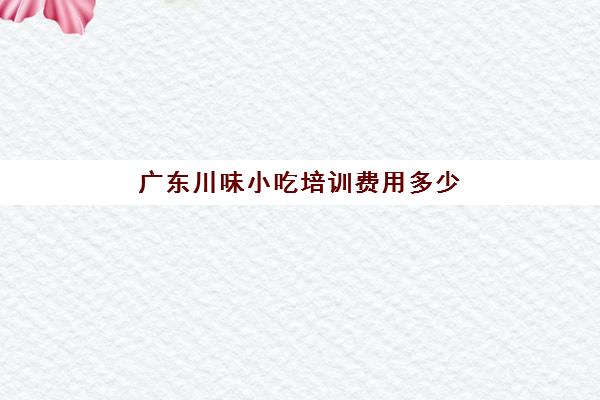 广东川味小吃培训费用多少